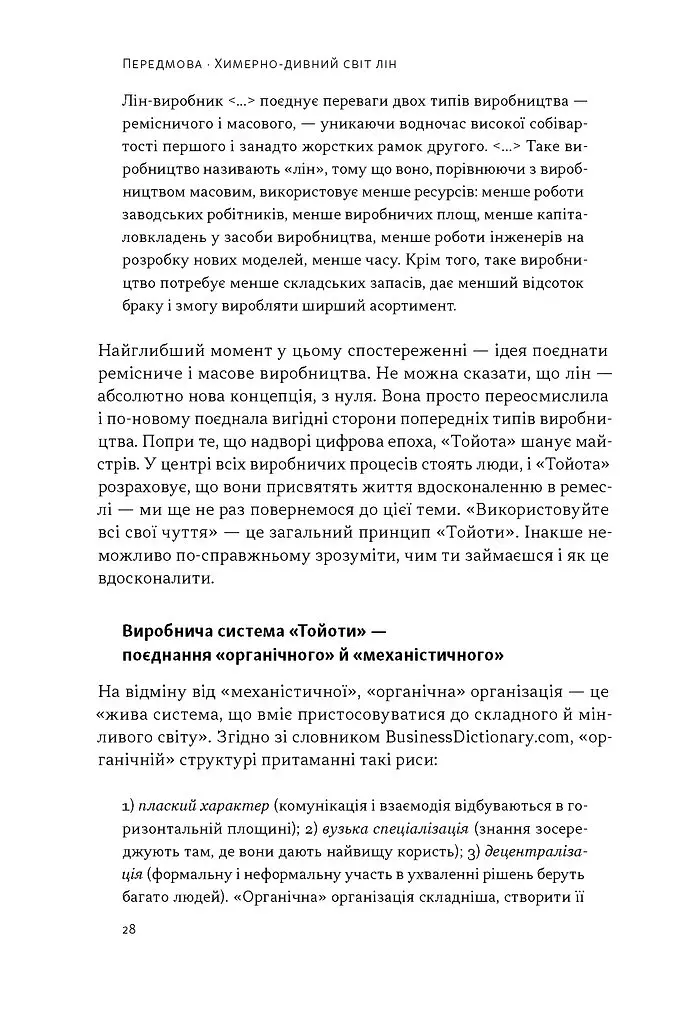 Передмова · Химерно-дивний світ лін

Лін-виробник <…> поєднує переваги двох типів виробництва — ремісничого і масового, — уникаючи водночас високої собівартості першого і занадто жорстких рамок другого. <…> Таке виробництво називають «лін», тому що воно, порівнюючи з виробництвом масовим, використовує менше ресурсів: менше роботи заводських робітників, менше виробничих площ, менше капіталовкладень у засоби виробництва, менше роботи інженерів на розробку нових моделей, менше часу. Крім того, таке виробництво потребує менше складських запасів, дає менший відсоток браку і змогу виробляти ширший асортимент.

Найглибший момент у цьому спостереженні — ідея поєднати ремісниче і масове виробництва. Не можна сказати, що лін — абсолютно нова концепція, з нуля. Вона просто переосмислила і по-новому поєднала вигідні сторони попередніх типів виробництва. Попри те, що надворі цифрова епоха, «Тойота» шанує майстрів. У центрі всіх виробничих процесів стоять люди, і «Тойота» розраховує, що вони присвятять життя вдосконаленню в ремеслі — ми ще не раз повернемося до цієї теми. «Використовуйте всі свої чуття» — це загальний принцип «Тойоти». Інакше неможливо по-справжньому зрозуміти, чим ти займаєшся і як це вдосконалити.

Виробнича система «Тойоти» — поєднання «органічного» й «механістичного»

На відміну від «механістичної», «органічна» організація — це «жива система, що вміє пристосовуватися до складного й мінливого світу». Згідно зі словником BusinessDictionary.com, «органічній» структурі притаманні такі риси:

1) плаский характер (комунікація і взаємодія відбуваються в горизонтальній площині); 2) вузька спеціалізація (знання зосереджують там, де вони дають найвищу користь); 3) децентралізація (формальну і неформальну участь в ухваленні рішень беруть багато людей). «Органічна» організація складніша, створити її

28